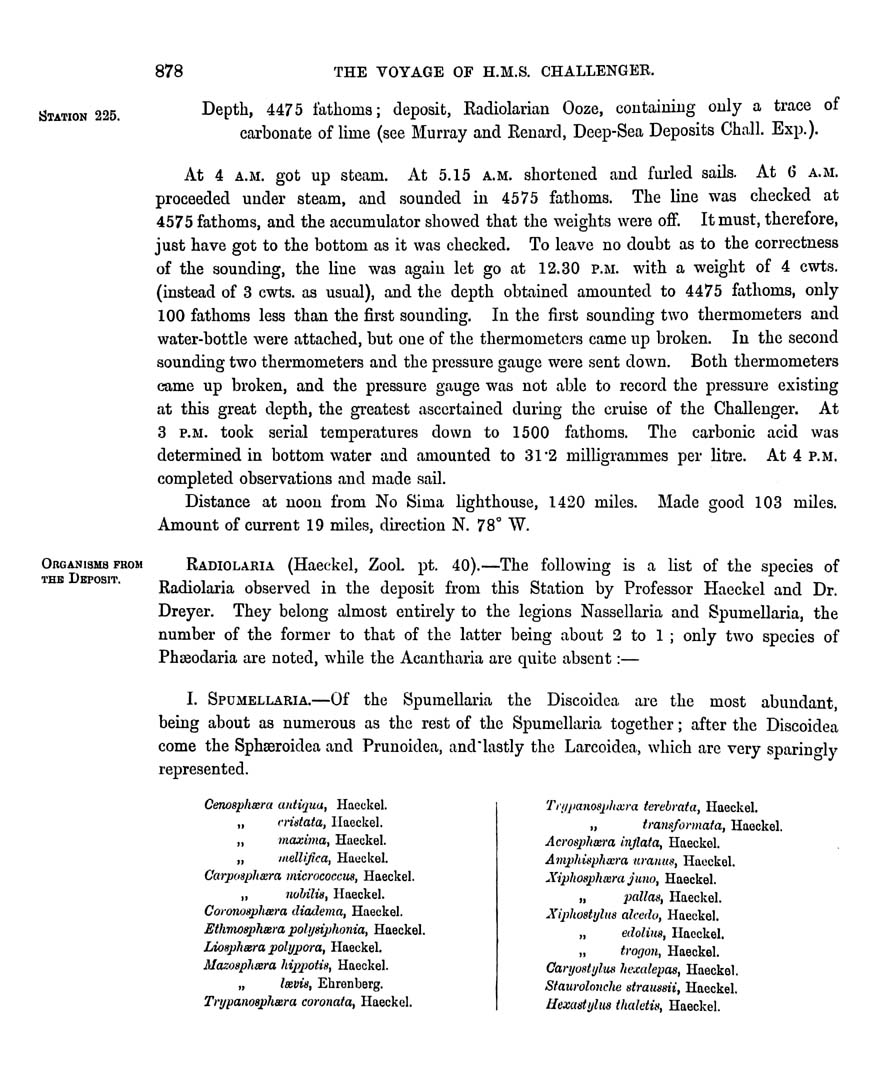 878 THE VOYAGE OF H.M.S. CHALLENGER.

STATION 225.

Depth, 4475 fathoms; deposit, Radiolarian Ooze, containing only a trace of carbonate of lime (see Murray and Renard, Deep-Sea Deposits Chall. Exp.).

At 4 A.M. got up steam. At 5.15 A.M. shortened and furled sails. At 6 A.M. proceeded under steam, and sounded in 4575 fathoms. The line was checked at 4575 fathoms, and the accumulator showed that the weights were off. It must, therefore, just have got to the bottom as it was checked. To leave no doubt as to the correctness of the sounding, the line was again let go at 12.30 P.M. with a weight of 4 cwts. (instead of 3 cwts. as usual), and the depth obtained amounted to 4475 fathoms, only 100 fathoms less than the first sounding. In the first sounding two thermometers and water-bottle were attached, but one of the thermometers came up broken. In the second sounding two thermometers and the pressure gauge were sent down. Both thermometers came up broken, and the pressure gauge was not able to record the pressure existing at this great depth, the greatest ascertained during the cruise of the Challenger. At 3 P.M. took serial temperatures down to 1500 fathoms. The carbonic acid was determined in bottom water and amounted to 31·2 milligrammes per litre. At 4 P.M. completed observations and made sail.

Distance at noon from No Sima lighthouse, 1420 miles. Made good 103 miles. Amount of current 19 miles, direction N. 78° W.

ORGANISMS FROM THE DEPOSIT.

RADIOLARIA (Haeckel, Zool. pt. 40).—The following is a list of the species of Radiolaria observed in the deposit from this Station by Professor Haeckel and Dr. Dreyer. They belong almost entirely to the legions Nassellaria and Spumellaria, the number of the former to that of the latter being about 2 to 1; only two species of Phæodaria are noted, while the Acantharia are quite absent:—

I. SPUMELLARIA.—Of the Spumellaria the Discoidea are the most abundant, being about as numerous as the rest of the Spumellaria together; after the Discoidea come the Sphæroidea and Prunoidea, and lastly the Larcoidea, which are very sparingly represented.

Cenosphæra antiqua, Haeckel.
„ cristata, Haeckel.
„ maxima, Haeckel.
„ mellifica, Haeckel.
Carposphæra micrococcus, Haeckel.
„ nobilis, Haeckel.
Coronosphæra diadema, Haeckel.
Ethmosphæra polysiphonia, Haeckel.
Liosphæra polypora, Haeckel.
Mazosphæra hippotis, Haeckel.
„ lævis, Ehrenberg.
Trypanosphæra coronata, Haeckel.

Trypanosphæra terebrata, Haeckel.
„ transformata, Haeckel.
Acrosphæra inflata, Haeckel.
Amphisphæra uranus, Haeckel.
Xiphosphæra juno, Haeckel.
„ pallas, Haeckel.
Xiphostylus alcedo, Haeckel.
„ edolius, Haeckel.
„ trogon, Haeckel.
Caryostylus hexalepas, Haeckel.
Staurolonche straussii, Haeckel.
Hexastylus thaletis, Haeckel.